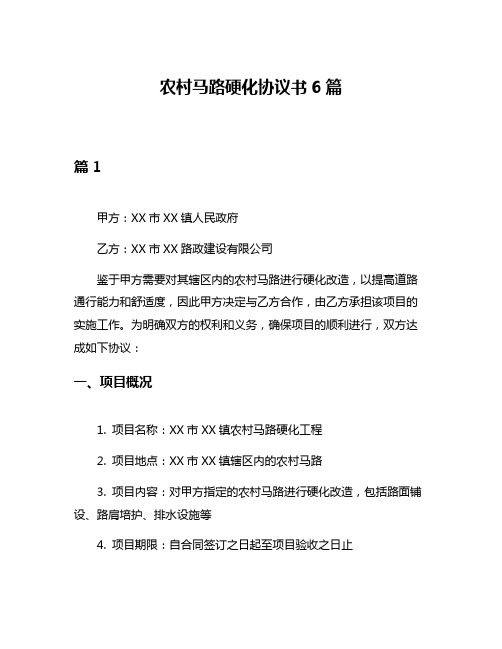 农村马路硬化协议书 6 篇

篇 1

甲方：XX 市 XX 镇人民政府

乙方：XX 市 XX 路政建设有限公司

鉴于甲方需要对其辖区内的农村马路进行硬化改造，以提高道路通行能力和舒适度，因此甲方决定与乙方合作，由乙方承担该项目的实施工作。为明确双方的权利和义务，确保项目的顺利进行，双方达成如下协议：

一、项目概况

1. 项目名称：XX 市 XX 镇农村马路硬化工程

2. 项目地点：XX 市 XX 镇辖区内的农村马路

3. 项目内容：对甲方指定的农村马路进行硬化改造，包括路面铺设、路肩培护、排水设施等

4. 项目期限：自合同签订之日起至项目验收之日止